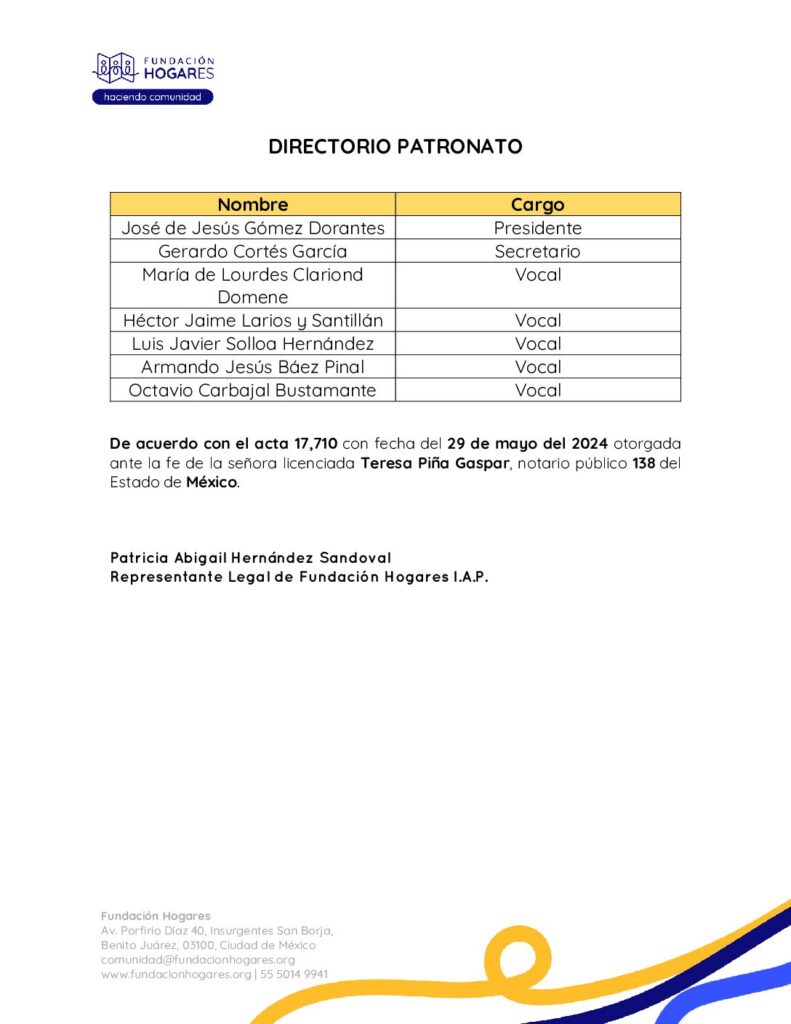 FUNDACIÓN HOGARES
haciendo comunidad

DIRECTORIO PATRONATO

| Nombre | Cargo |
|---|---|
| José de Jesús Gómez Dorantes | Presidente |
| Gerardo Cortés García | Secretario |
| María de Lourdes Clariond Domene | Vocal |
| Héctor Jaime Larios y Santillán | Vocal |
| Luis Javier Solloa Hernández | Vocal |
| Armando Jesús Báez Pinal | Vocal |
| Octavio Carbajal Bustamante | Vocal |

De acuerdo con el acta 17,710 con fecha del 29 de mayo del 2024 otorgada ante la fe de la señora licenciada Teresa Piña Gaspar, notario público 138 del Estado de México.

Patricia Abigail Hernández Sandoval
Representante Legal de Fundación Hogares I.A.P.

Fundación Hogares
Av. Porfirio Díaz 40, Insurgentes San Borja,
Benito Juárez, 03100, Ciudad de México
comunidad@fundacionhogares.org
www.fundacionhogares.org | 55 5014 9941